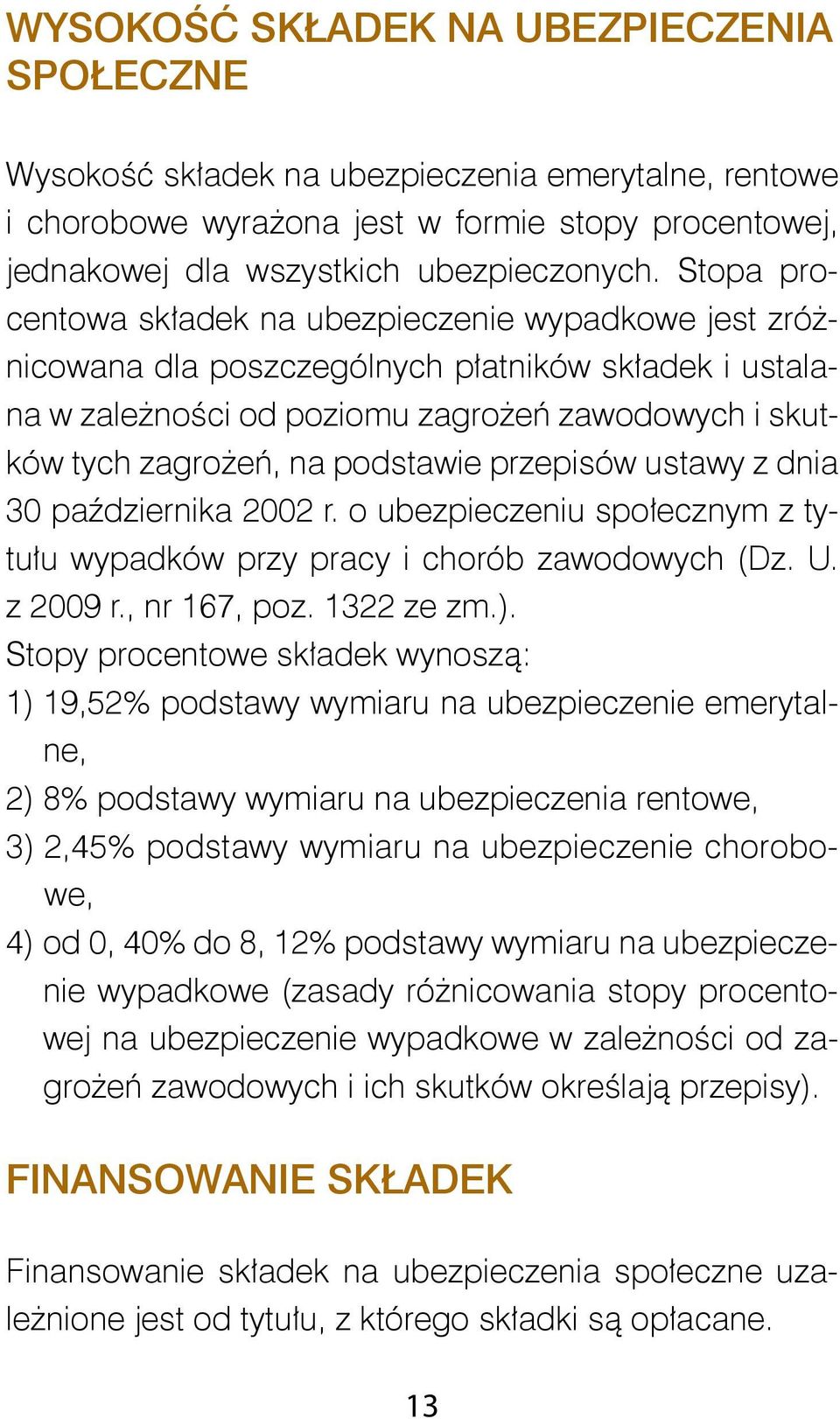 WYSOKOŚĆ SKŁADEK NA UBEZPIECZENIA SPOŁECZNE

Wysokość składek na ubezpieczenia emerytalne, rentowe i chorobowe wyrażona jest w formie stopy procentowej, jednakowej dla wszystkich ubezpieczonych. Stopa procentowa składek na ubezpieczenie wypadkowe jest zróżnicowana dla poszczególnych płatników składek i ustalana w zależności od poziomu zagrożeń zawodowych i skutków tych zagrożeń, na podstawie przepisów ustawy z dnia 30 października 2002 r. o ubezpieczeniu społecznym z tytułu wypadków przy pracy i chorób zawodowych (Dz. U. z 2009 r., nr 167, poz. 1322 ze zm.).
Stopy procentowe składek wynoszą:
1) 19,52% podstawy wymiaru na ubezpieczenie emerytalne,
2) 8% podstawy wymiaru na ubezpieczenia rentowe,
3) 2,45% podstawy wymiaru na ubezpieczenie chorobowe,
4) od 0, 40% do 8, 12% podstawy wymiaru na ubezpieczenie wypadkowe (zasady różnicowania stopy procentowej na ubezpieczenie wypadkowe w zależności od zagrożeń zawodowych i ich skutków określają przepisy).

FINANSOWANIE SKŁADEK

Finansowanie składek na ubezpieczenia społeczne uzależnione jest od tytułu, z którego składki są opłacane.

13